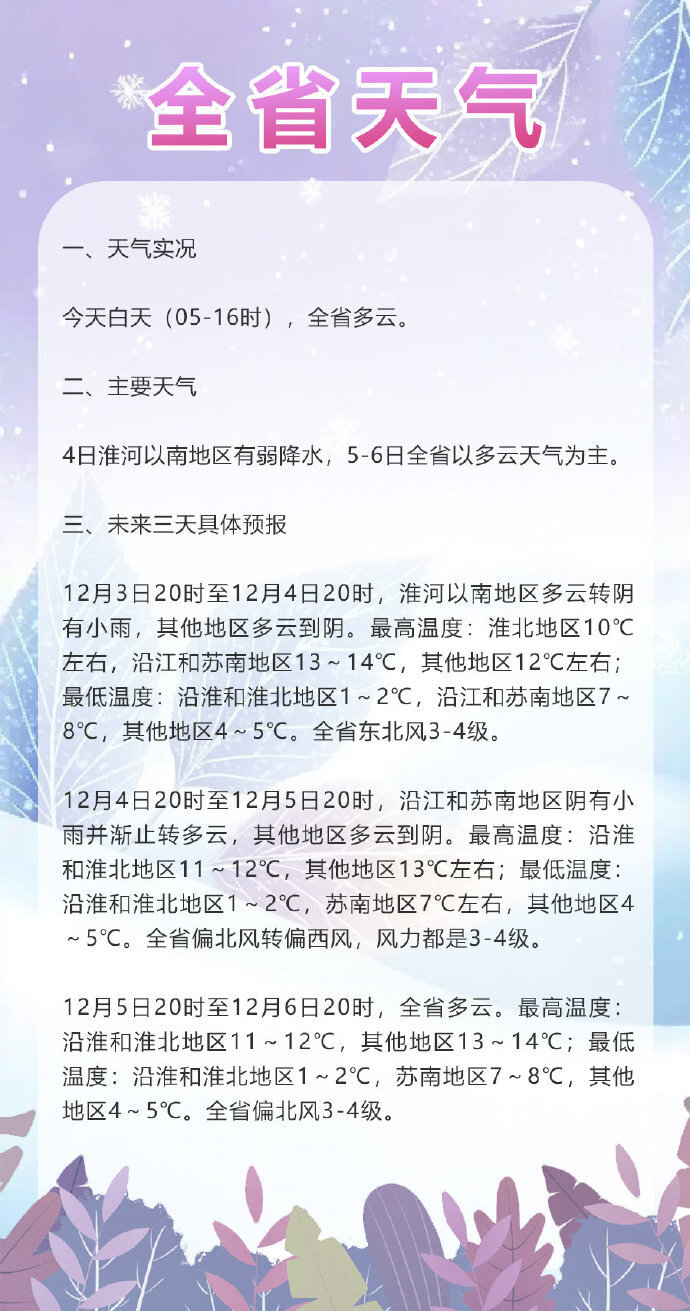 全省天气

一、天气实况

今天白天（05-16时），全省多云。

二、主要天气

4日淮河以南地区有弱降水，5-6日全省以多云天气为主。

三、未来三天具体预报

12月3日20时至12月4日20时，淮河以南地区多云转阴有小雨，其他地区多云到阴。最高温度：淮北地区10℃左右，沿江和苏南地区13～14℃，其他地区12℃左右；最低温度：沿淮和淮北地区1～2℃，沿江和苏南地区7～8℃，其他地区4～5℃。全省东北风3-4级。

12月4日20时至12月5日20时，沿江和苏南地区阴有小雨并渐止转多云，其他地区多云到阴。最高温度：沿淮和淮北地区11～12℃，其他地区13℃左右；最低温度：沿淮和淮北地区1～2℃，苏南地区7℃左右，其他地区4～5℃。全省偏北风转偏西风，风力都是3-4级。

12月5日20时至12月6日20时，全省多云。最高温度：沿淮和淮北地区11～12℃，其他地区13～14℃；最低温度：沿淮和淮北地区1～2℃，苏南地区7～8℃，其他地区4～5℃。全省偏北风3-4级。